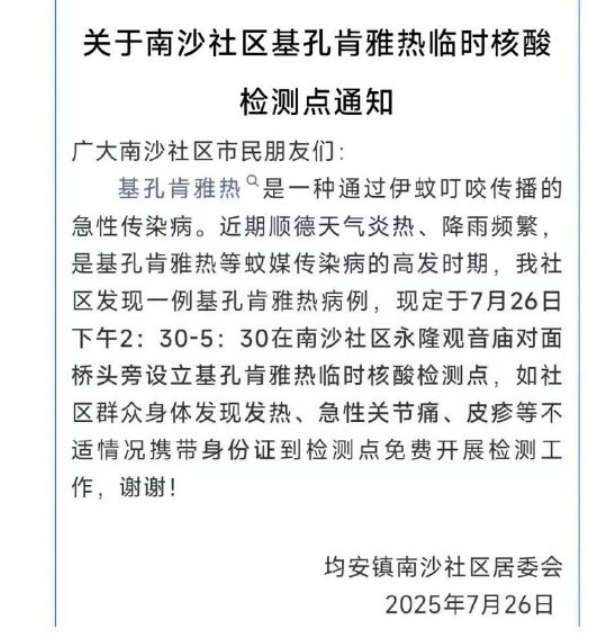 关于南沙社区基孔肯雅热临时核酸检测点通知

广大南沙社区市民朋友们：

基孔肯雅热是一种通过伊蚊叮咬传播的急性传染病。近期顺德天气炎热、降雨频繁，是基孔肯雅热等蚊媒传染病的高发时期，我社区发现一例基孔肯雅热病例，现定于7月26日下午2：30-5：30在南沙社区永隆观音庙对面桥头旁设立基孔肯雅热临时核酸检测点，如社区群众身体发现发热、急性关节痛、皮疹等不适情况携带身份证到检测点免费开展检测工作，谢谢！

均安镇南沙社区居委会
2025年7月26日